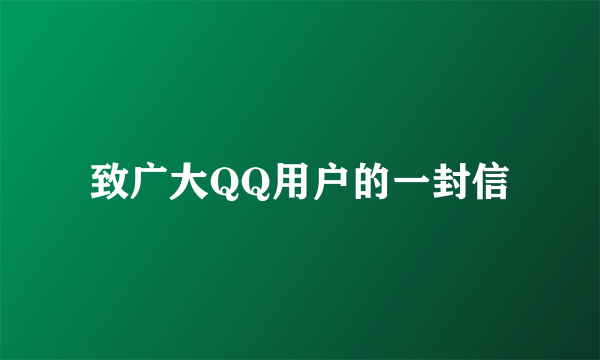 致广大QQ用户的一封信